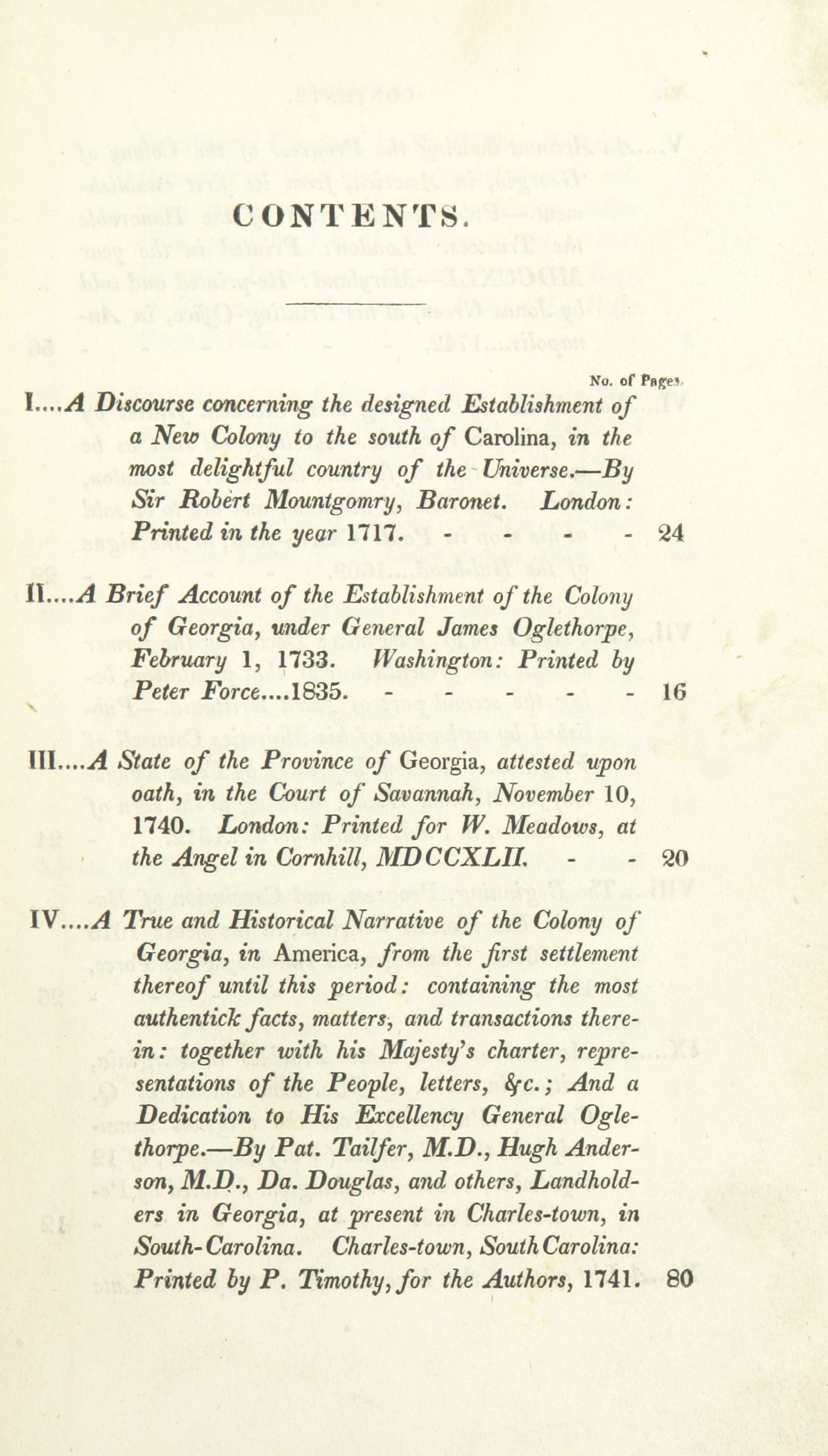 CONTENTS.

No. of Pages.

I....A Discourse concerning the designed Establishment of a New Colony to the south of Carolina, in the most delightful country of the Universe.—By Sir Robert Mountgomry, Baronet. London: Printed in the year 1717. - - - - 24

II....A Brief Account of the Establishment of the Colony of Georgia, under General James Oglethorpe, February 1, 1733. Washington: Printed by Peter Force....1835. - - - - - 16

III....A State of the Province of Georgia, attested upon oath, in the Court of Savannah, November 10, 1740. London: Printed for W. Meadows, at the Angel in Cornhill, MDCCXLII. - - 20

IV....A True and Historical Narrative of the Colony of Georgia, in America, from the first settlement thereof until this period: containing the most authentick facts, matters, and transactions therein: together with his Majesty's charter, representations of the People, letters, &c.; And a Dedication to His Excellency General Oglethorpe.—By Pat. Tailfer, M.D., Hugh Anderson, M.D., Da. Douglas, and others, Landholders in Georgia, at present in Charles-town, in South-Carolina. Charles-town, South Carolina: Printed by P. Timothy, for the Authors, 1741. 80